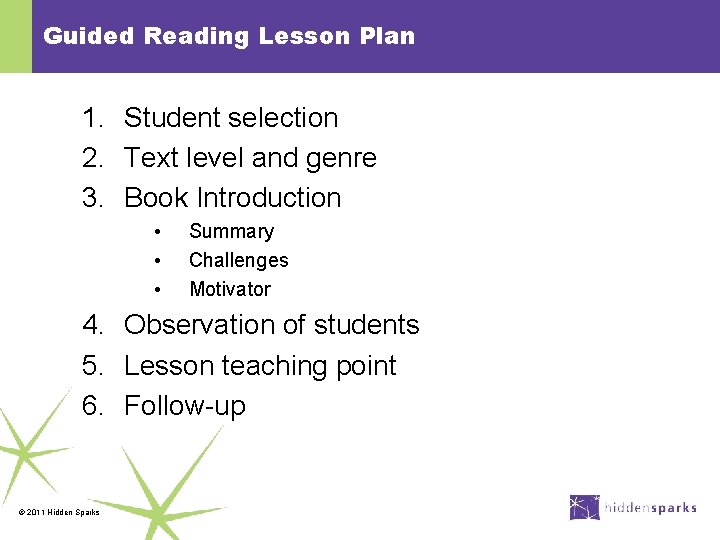 Guided Reading Lesson Plan

1. Student selection
2. Text level and genre
3. Book Introduction
• Summary
• Challenges
• Motivator
4. Observation of students
5. Lesson teaching point
6. Follow-up

© 2011 Hidden Sparks

hiddensparks